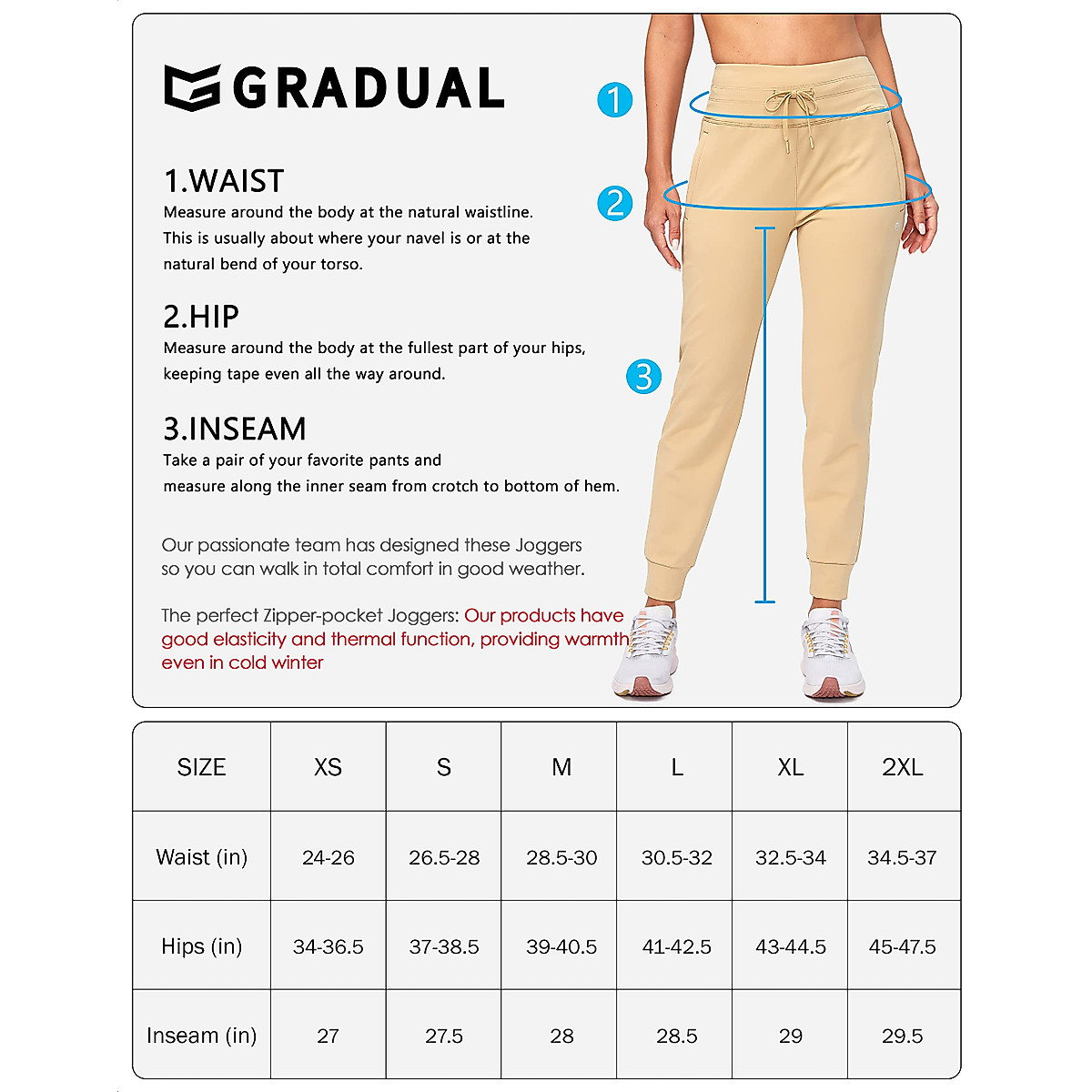 GRADUAL

1.WAIST
Measure around the body at the natural waistline. This is usually about where your navel is or at the natural bend of your torso.

2.HIP
Measure around the body at the fullest part of your hips, keeping tape even all the way around.

3.INSEAM
Take a pair of your favorite pants and measure along the inner seam from crotch to bottom of hem.

Our passionate team has designed these Joggers so you can walk in total comfort in good weather.

The perfect Zipper-pocket Joggers: Our products have good elasticity and thermal function, providing warmth even in cold winter

1
2
3

| SIZE | XS | S | M | L | XL | 2XL |
|---|---|---|---|---|---|---|
| Waist (in) | 24-26 | 26.5-28 | 28.5-30 | 30.5-32 | 32.5-34 | 34.5-37 |
| Hips (in) | 34-36.5 | 37-38.5 | 39-40.5 | 41-42.5 | 43-44.5 | 45-47.5 |
| Inseam (in) | 27 | 27.5 | 28 | 28.5 | 29 | 29.5 |